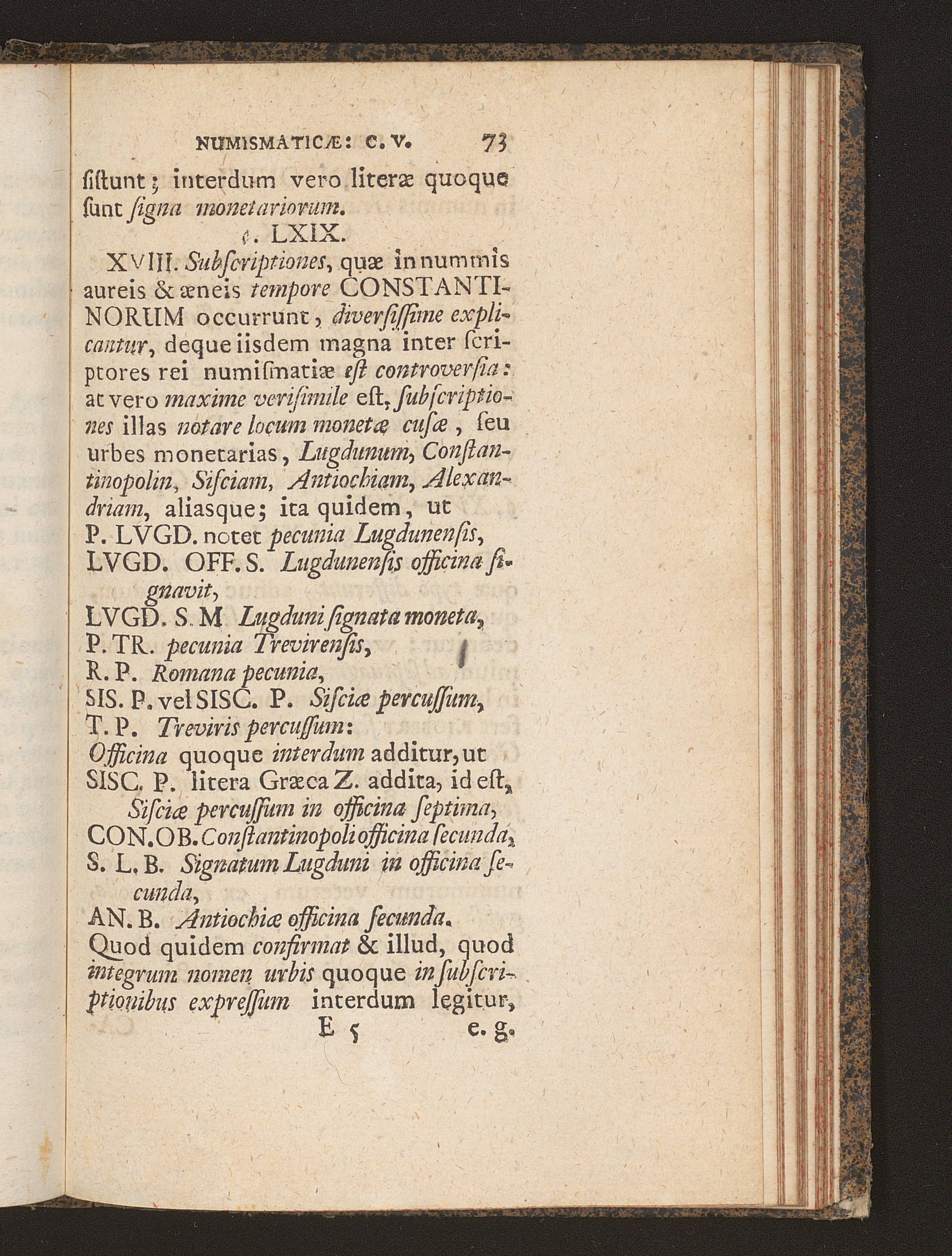 NUMISMATICÆ: C. V. 73

ſiſtunt; interdum vero literæ quoque ſunt ſigna monetariorum.

§. LXIX.

XVIII. Subſcriptiones, quæ in nummis aureis & æneis tempore CONSTANTINORUM occurrunt, diverſiſſime explicantur, deque iisdem magna inter ſcriptores rei numiſmatiæ eſt controverſia: at vero maxime veriſimile eſt, ſubſcriptiones illas notare locum monetæ cuſæ, ſeu urbes monetarias, Lugdunum, Conſtantinopolin, Siſciam, Antiochiam, Alexandriam, aliasque; ita quidem, ut
P. LVGD. notet pecunia Lugdunenſis,
LVGD. OFF. S. Lugdunenſis officina ſignavit,
LVGD. S. M Lugduni ſignata moneta,
P. TR. pecunia Trevirenſis,
R. P. Romana pecunia,
SIS. P. vel SISC. P. Siſciæ percuſſum,
T. P. Treviris percuſſum:
Officina quoque interdum additur, ut
SISC. P. litera Græca Z. addita, id eſt, Siſciæ percuſſum in officina ſeptima,
CON. OB. Conſtantinopoli officina ſecunda,
S. L. B. Signatum Lugduni in officina ſecunda,
AN. B. Antiochiæ officina ſecunda.
Quod quidem confirmat & illud, quod integrum nomen urbis quoque in ſubſcriptionibus expreſſum interdum legitur,

E 5 e. g.